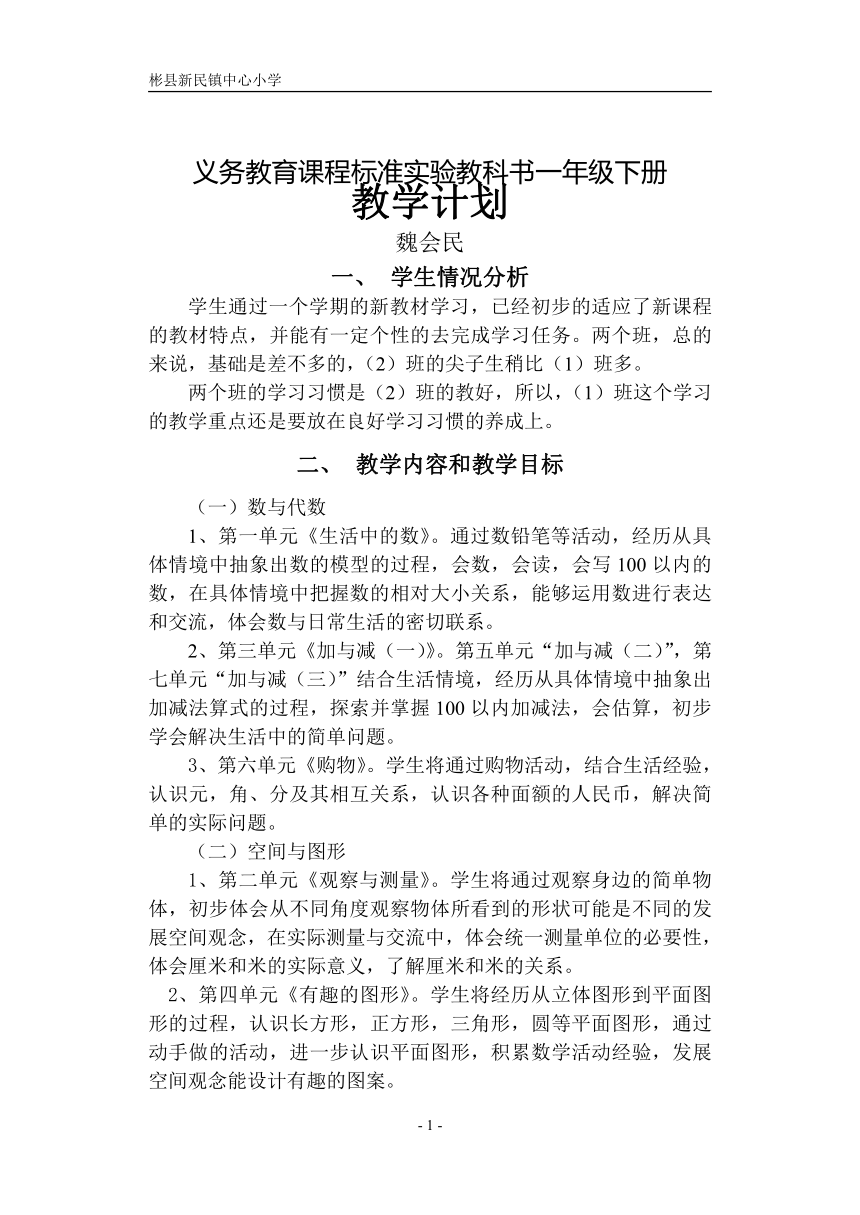 彬县新民镇中心小学

义务教育课程标准实验教科书一年级下册
教学计划
魏会民

一、 学生情况分析

学生通过一个学期的新教材学习，已经初步的适应了新课程的教材特点，并能有一定个性的去完成学习任务。两个班，总的来说，基础是差不多的，（2）班的尖子生稍比（1）班多。

两个班的学习习惯是（2）班的教好，所以，（1）班这个学习的教学重点还是要放在良好学习习惯的养成上。

二、 教学内容和教学目标

（一）数与代数

1、第一单元《生活中的数》。通过数铅笔等活动，经历从具体情境中抽象出数的模型的过程，会数，会读，会写100以内的数，在具体情境中把握数的相对大小关系，能够运用数进行表达和交流，体会数与日常生活的密切联系。

2、第三单元《加与减（一）》。第五单元“加与减（二）”，第七单元“加与减（三）”结合生活情境，经历从具体情境中抽象出加减法算式的过程，探索并掌握100以内加减法，会估算，初步学会解决生活中的简单问题。

3、第六单元《购物》。学生将通过购物活动，结合生活经验，认识元，角、分及其相互关系，认识各种面额的人民币，解决简单的实际问题。

（二）空间与图形

1、第二单元《观察与测量》。学生将通过观察身边的简单物体，初步体会从不同角度观察物体所看到的形状可能是不同的发展空间观念，在实际测量与交流中，体会统一测量单位的必要性，体会厘米和米的实际意义，了解厘米和米的关系。

2、第四单元《有趣的图形》。学生将经历从立体图形到平面图形的过程，认识长方形，正方形，三角形，圆等平面图形，通过动手做的活动，进一步认识平面图形，积累数学活动经验，发展空间观念能设计有趣的图案。

- 1 -